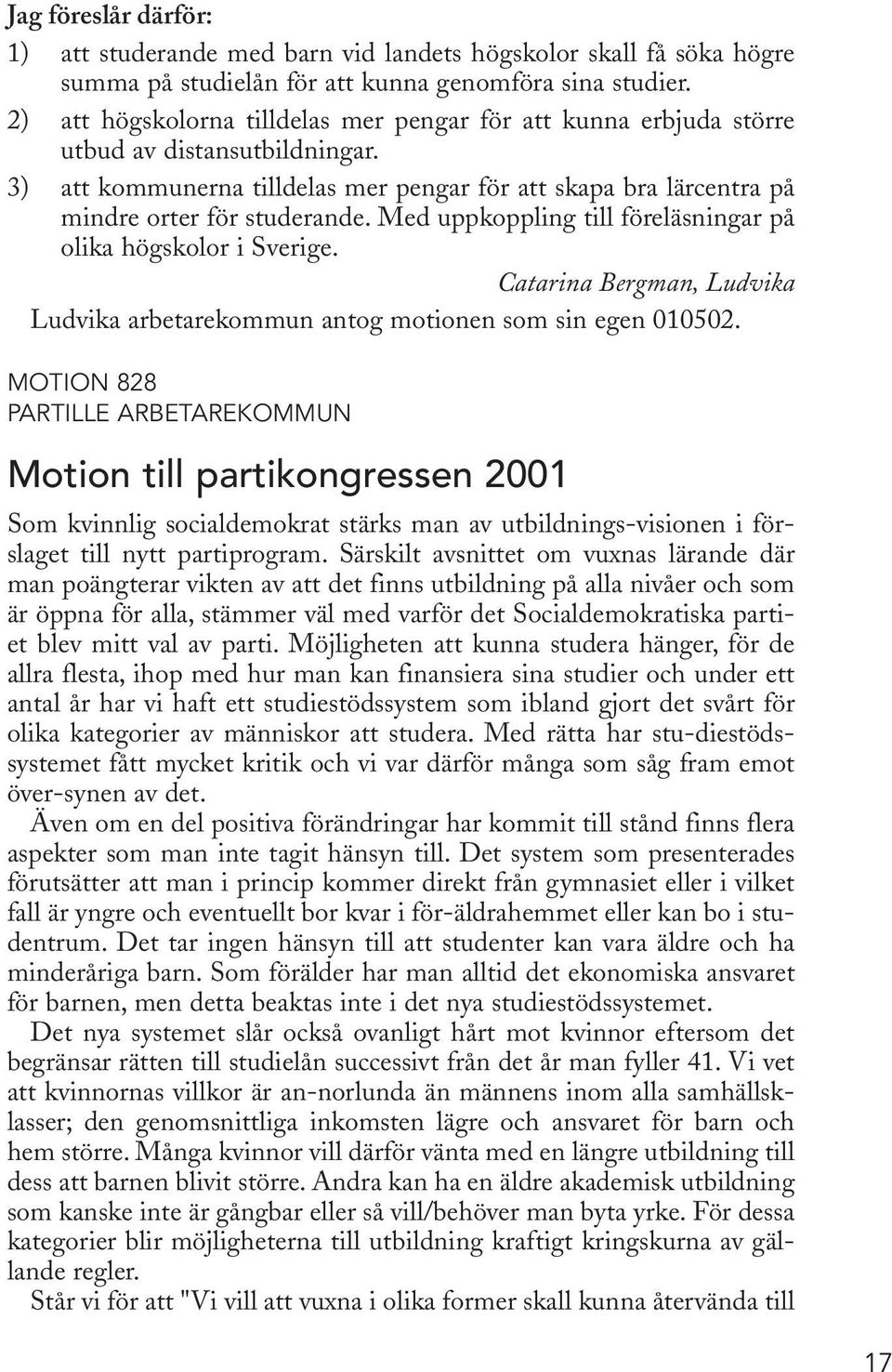 Jag föreslår därför:

1) att studerande med barn vid landets högskolor skall få söka högre summa på studielån för att kunna genomföra sina studier.

2) att högskolorna tilldelas mer pengar för att kunna erbjuda större utbud av distansutbildningar.

3) att kommunerna tilldelas mer pengar för att skapa bra lärcentra på mindre orter för studerande. Med uppkoppling till föreläsningar på olika högskolor i Sverige.

Catarina Bergman, Ludvika

Ludvika arbetarekommun antog motionen som sin egen 010502.

MOTION 828
PARTILLE ARBETAREKOMMUN

Motion till partikongressen 2001

Som kvinnlig socialdemokrat stärks man av utbildnings-visionen i förslaget till nytt partiprogram. Särskilt avsnittet om vuxnas lärande där man poängterar vikten av att det finns utbildning på alla nivåer och som är öppna för alla, stämmer väl med varför det Socialdemokratiska partiet blev mitt val av parti. Möjligheten att kunna studera hänger, för de allra flesta, ihop med hur man kan finansiera sina studier och under ett antal år har vi haft ett studiestödssystem som ibland gjort det svårt för olika kategorier av människor att studera. Med rätta har stu-diestödssystemet fått mycket kritik och vi var därför många som såg fram emot över-synen av det.

Även om en del positiva förändringar har kommit till stånd finns flera aspekter som man inte tagit hänsyn till. Det system som presenterades förutsätter att man i princip kommer direkt från gymnasiet eller i vilket fall är yngre och eventuellt bor kvar i för-äldrahemmet eller kan bo i studentrum. Det tar ingen hänsyn till att studenter kan vara äldre och ha minderåriga barn. Som förälder har man alltid det ekonomiska ansvaret för barnen, men detta beaktas inte i det nya studiestödssystemet.

Det nya systemet slår också ovanligt hårt mot kvinnor eftersom det begränsar rätten till studielån successivt från det år man fyller 41. Vi vet att kvinnornas villkor är an-norlunda än männens inom alla samhällsklasser; den genomsnittliga inkomsten lägre och ansvaret för barn och hem större. Många kvinnor vill därför vänta med en längre utbildning till dess att barnen blivit större. Andra kan ha en äldre akademisk utbildning som kanske inte är gångbar eller så vill/behöver man byta yrke. För dessa kategorier blir möjligheterna till utbildning kraftigt kringskurna av gällande regler.

Står vi för att "Vi vill att vuxna i olika former skall kunna återvända till

17